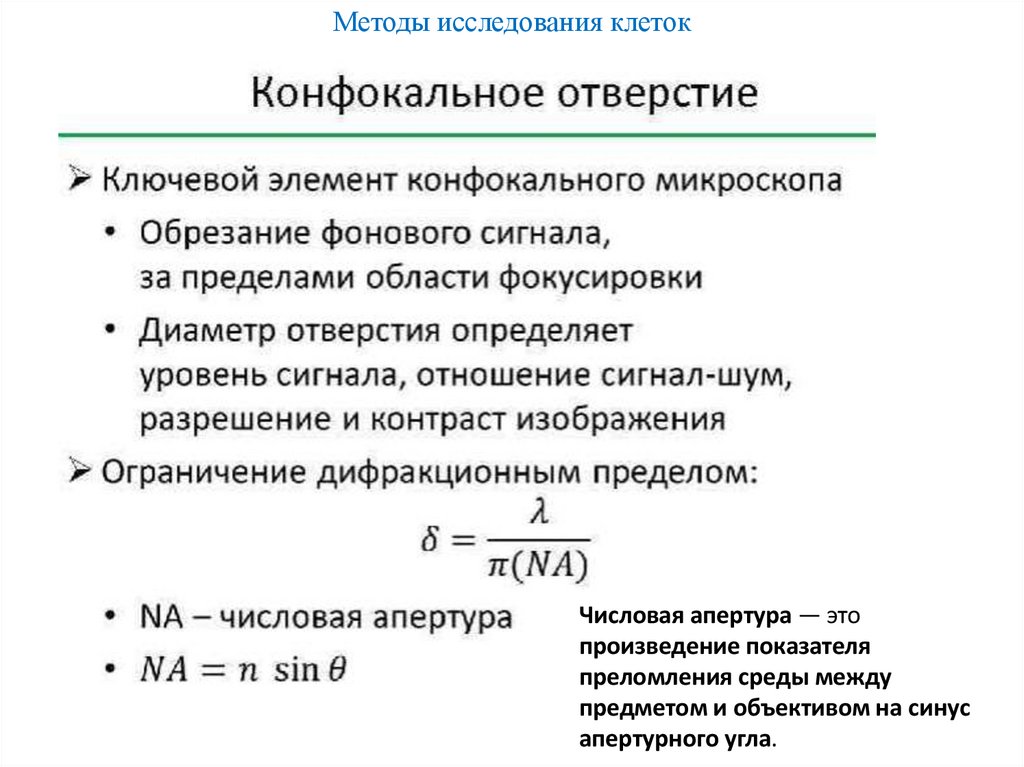 Методы исследования клеток

Конфокальное отверстие

➢ Ключевой элемент конфокального микроскопа
• Обрезание фонового сигнала, за пределами области фокусировки
• Диаметр отверстия определяет уровень сигнала, отношение сигнал-шум, разрешение и контраст изображения
➢ Ограничение дифракционным пределом:

$\delta = \frac{\lambda}{\pi(NA)}$

• NA – числовая апертура
• $NA = n \sin\theta$

Числовая апертура — это произведение показателя преломления среды между предметом и объективом на синус апертурного угла.